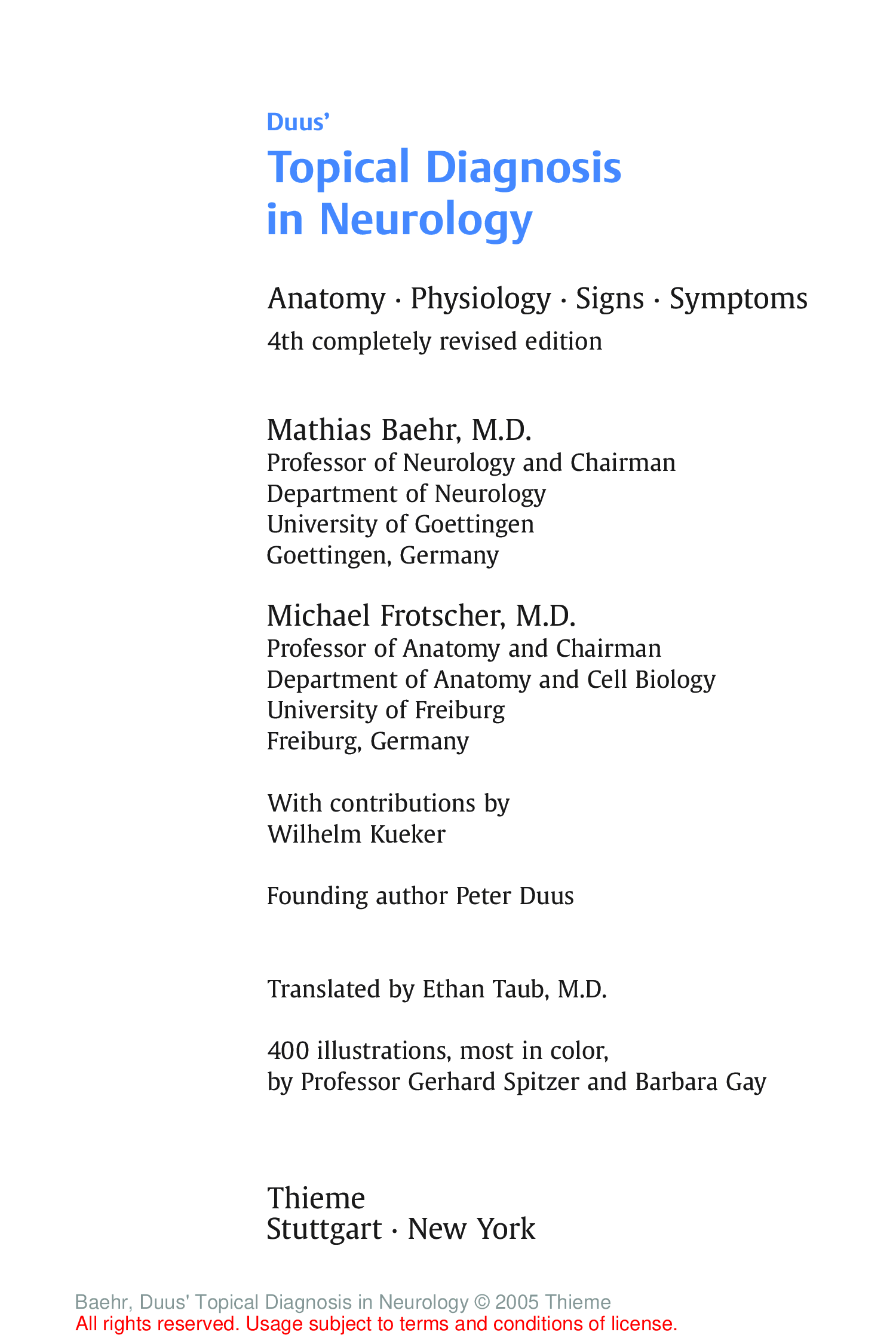 Duus'

Topical Diagnosis in Neurology

Anatomy · Physiology · Signs · Symptoms
4th completely revised edition

Mathias Baehr, M.D.
Professor of Neurology and Chairman
Department of Neurology
University of Goettingen
Goettingen, Germany

Michael Frotscher, M.D.
Professor of Anatomy and Chairman
Department of Anatomy and Cell Biology
University of Freiburg
Freiburg, Germany

With contributions by
Wilhelm Kueker

Founding author Peter Duus

Translated by Ethan Taub, M.D.

400 illustrations, most in color,
by Professor Gerhard Spitzer and Barbara Gay

Thieme
Stuttgart · New York

Baehr, Duus' Topical Diagnosis in Neurology © 2005 Thieme
All rights reserved. Usage subject to terms and conditions of license.